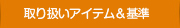 取り扱いアイテム＆基準